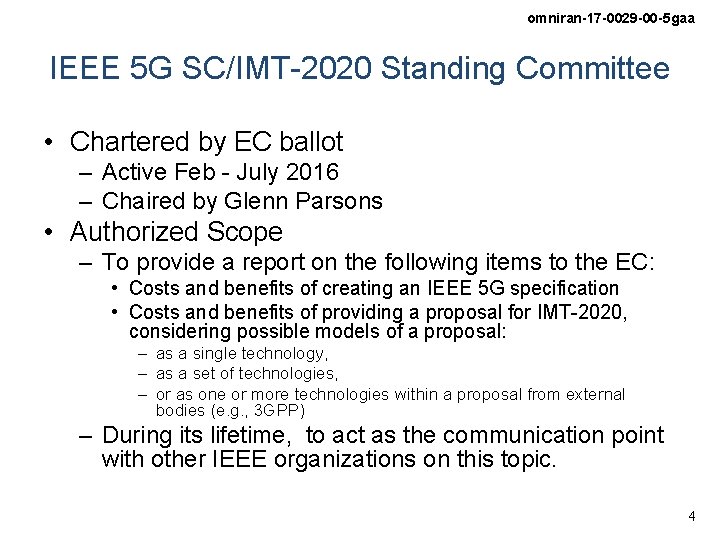 omniran-17-0029-00-5gaa

IEEE 5G SC/IMT-2020 Standing Committee

• Chartered by EC ballot
– Active Feb - July 2016
– Chaired by Glenn Parsons
• Authorized Scope
– To provide a report on the following items to the EC:
• Costs and benefits of creating an IEEE 5G specification
• Costs and benefits of providing a proposal for IMT-2020, considering possible models of a proposal:
– as a single technology,
– as a set of technologies,
– or as one or more technologies within a proposal from external bodies (e.g., 3GPP)
– During its lifetime, to act as the communication point with other IEEE organizations on this topic.

4